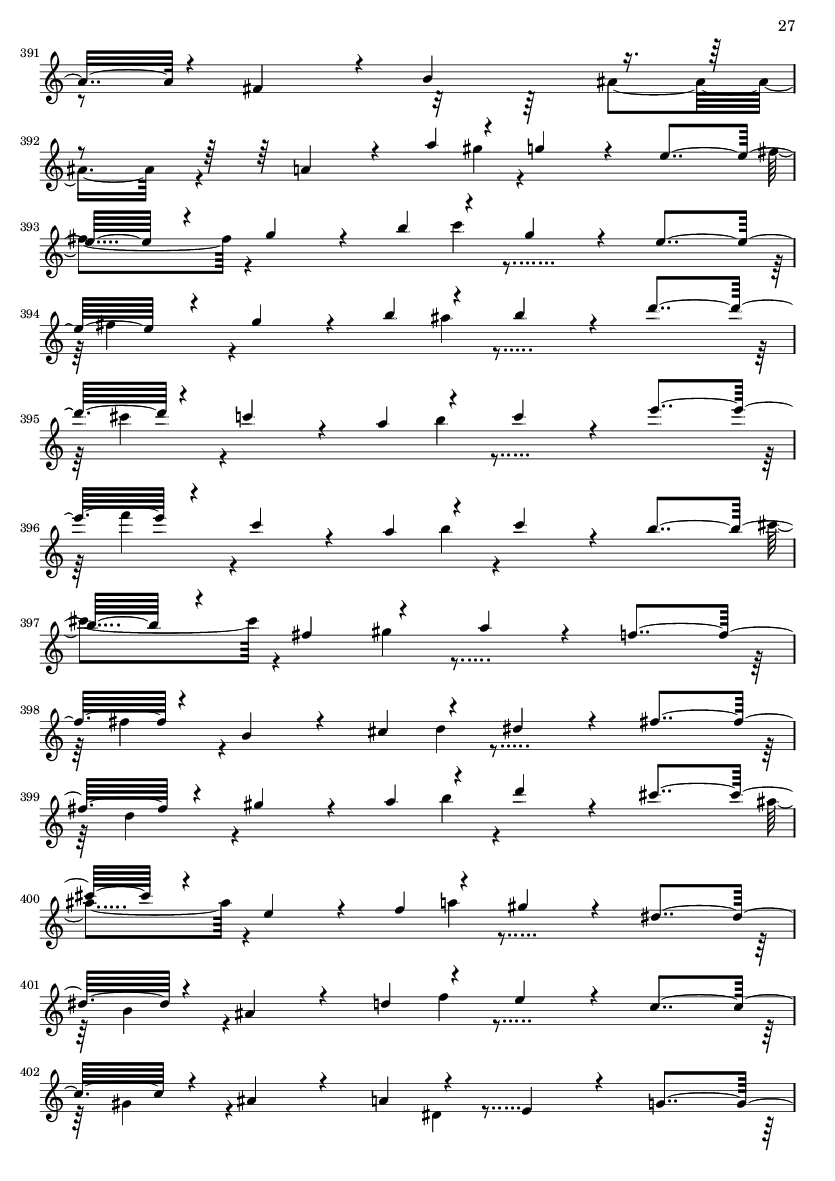 27

391

392

393

394

395

396

397

398

399

400

401

402